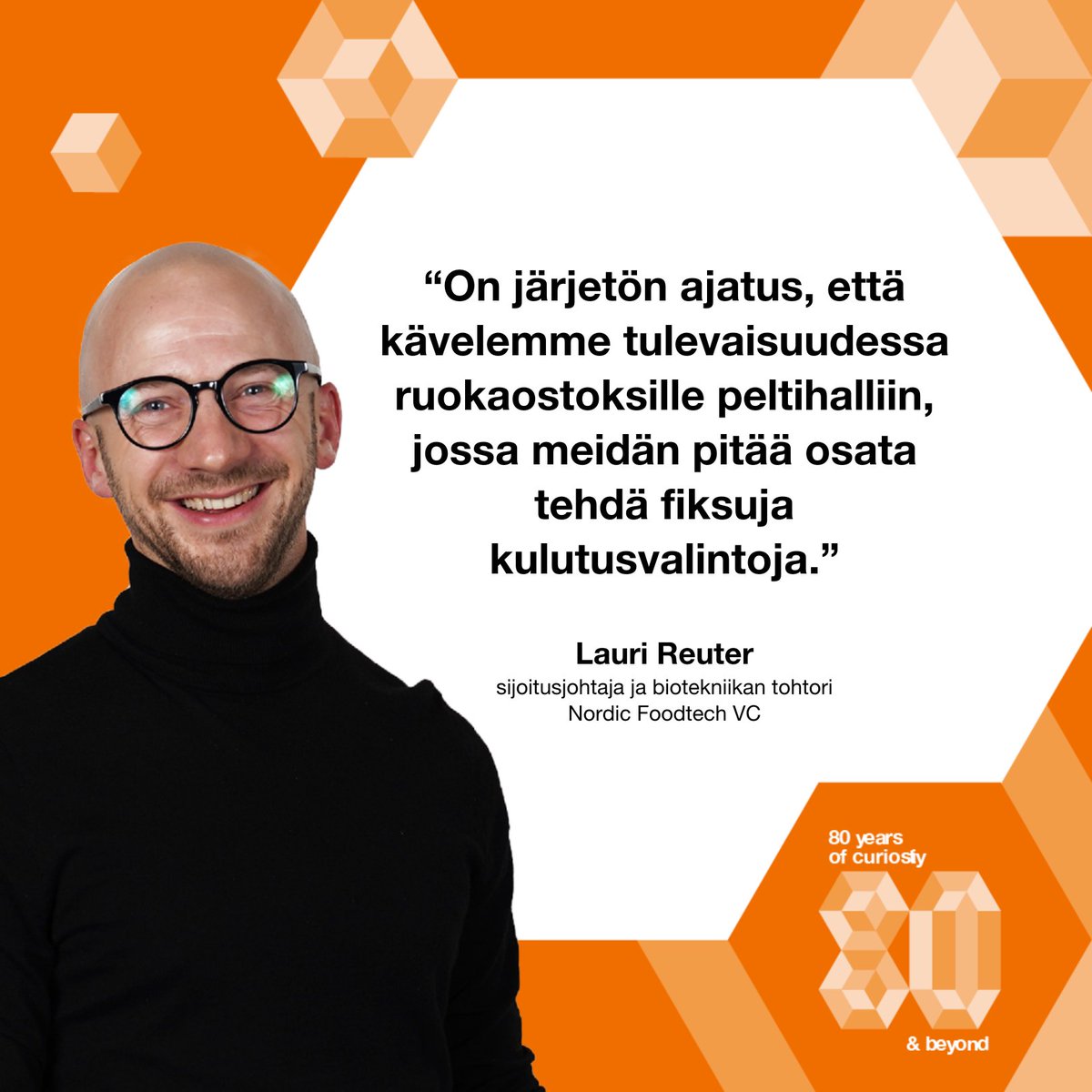 “On järjetön ajatus, että kävelemme tulevaisuudessa ruokaostoksille peltihalliin, jossa meidän pitää osata tehdä fiksuja kulutusvalintoja.”

Lauri Reuter
sijoitusjohtaja ja biotekniikan tohtori
Nordic Foodtech VC

80 years of curiosity
80
& beyond